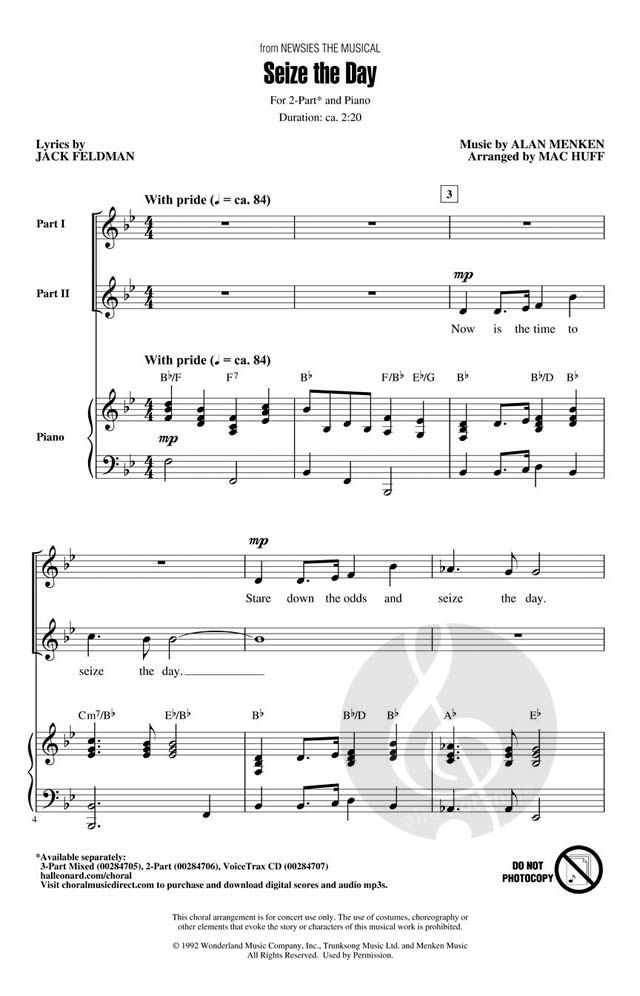 from NEWSIES THE MUSICAL

Seize the Day

For 2-Part* and Piano

Duration: ca. 2:20

Lyrics by
JACK FELDMAN

Music by ALAN MENKEN
Arranged by MAC HUFF

With pride (♩ = ca. 84)

3

Part I

Part II

mp

Now is the time to

With pride (♩ = ca. 84)

B♭/F F7 B♭ F/B♭ E♭/G B♭ B♭/D B♭

Piano

mp

mp

Stare down the odds and seize the day.

seize the day.

Cm7/B♭ E♭/B♭ B♭ B♭/D B♭ A♭ E♭

4

*Available separately:
3-Part Mixed (00284705), 2-Part (00284706), VoiceTrax CD (00284707)
halleonard.com/choral
Visit choralmusicdirect.com to purchase and download digital scores and audio mp3s.

DO NOT PHOTOCOPY

This choral arrangement is for concert use only. The use of costumes, choreography or other elements that evoke the story or characters of this musical work is prohibited.

© 1992 Wonderland Music Company, Inc., Trunksong Music Ltd. and Menken Music
All Rights Reserved. Used by Permission.